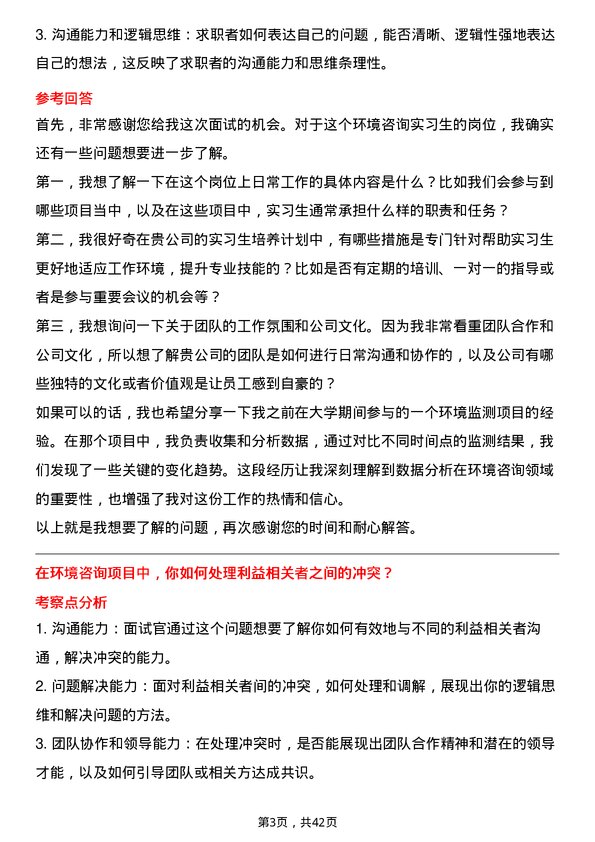 3. 沟通能力和逻辑思维：求职者如何表达自己的问题，能否清晰、逻辑性强地表达自己的想法，这反映了求职者的沟通能力和思维条理性。

参考回答

首先，非常感谢您给我这次面试的机会。对于这个环境咨询实习生的岗位，我确实还有一些问题想要进一步了解。

第一，我想了解一下在这个岗位上日常工作的具体内容是什么？比如我们会参与到哪些项目当中，以及在这些项目中，实习生通常承担什么样的职责和任务？

第二，我很好奇在贵公司的实习生培养计划中，有哪些措施是专门针对帮助实习生更好地适应工作环境，提升专业技能的？比如是否有定期的培训、一对一的指导或者是参与重要会议的机会等？

第三，我想询问一下关于团队的工作氛围和公司文化。因为我非常看重团队合作和公司文化，所以想了解贵公司的团队是如何进行日常沟通和协作的，以及公司有哪些独特的文化或者价值观是让员工感到自豪的？

如果可以的话，我也希望分享一下我之前在大学期间参与的一个环境监测项目的经验。在那个项目中，我负责收集和分析数据，通过对比不同时间点的监测结果，我们发现了一些关键的变化趋势。这段经历让我深刻理解到数据分析在环境咨询领域的重要性，也增强了我对这份工作的热情和信心。

以上就是我想要了解的问题，再次感谢您的时间和耐心解答。

在环境咨询项目中，你如何处理利益相关者之间的冲突？

考察点分析

1. 沟通能力：面试官通过这个问题想要了解你如何有效地与不同的利益相关者沟通，解决冲突的能力。

2. 问题解决能力：面对利益相关者间的冲突，如何处理和调解，展现出你的逻辑思维和解决问题的方法。

3. 团队协作和领导能力：在处理冲突时，是否能展现出团队合作精神和潜在的领导才能，以及如何引导团队或相关方达成共识。

第3页，共42页